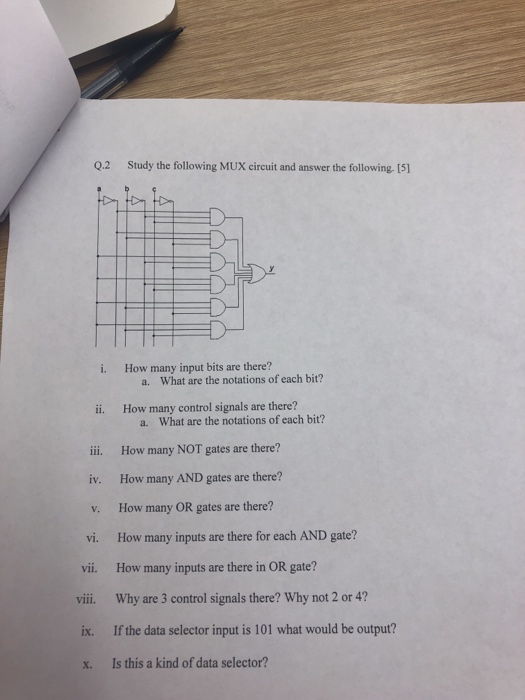 Q.2 Study the following MUX circuit and answer the following. [5]

a b c

y

i. How many input bits are there?
a. What are the notations of each bit?

ii. How many control signals are there?
a. What are the notations of each bit?

iii. How many NOT gates are there?

iv. How many AND gates are there?

v. How many OR gates are there?

vi. How many inputs are there for each AND gate?

vii. How many inputs are there in OR gate?

viii. Why are 3 control signals there? Why not 2 or 4?

ix. If the data selector input is 101 what would be output?

x. Is this a kind of data selector?